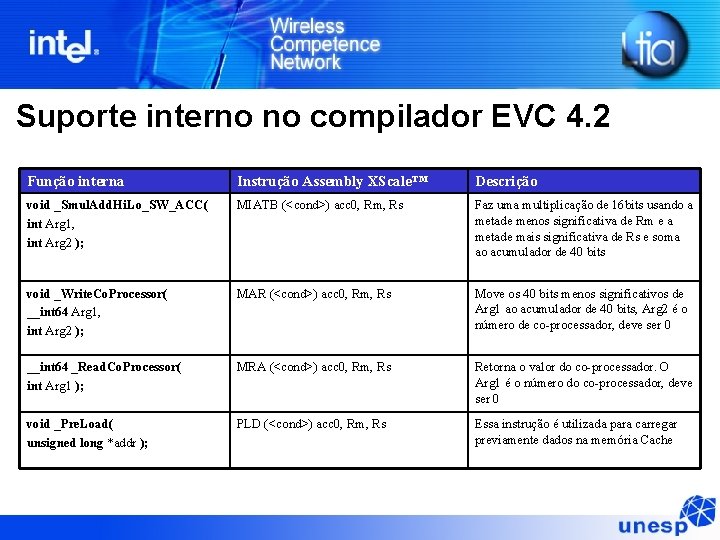 intel.

Wireless Competence Network

Ltia

Suporte interno no compilador EVC 4.2

| Função interna | Instrução Assembly XScale™ | Descrição |
|---|---|---|
| void _SmulAddHiLo_SW_ACC( int Arg1, int Arg2 ); | MIATB (<cond>) acc0, Rm, Rs | Faz uma multiplicação de 16bits usando a metade menos significativa de Rm e a metade mais significativa de Rs e soma ao acumulador de 40 bits |
| void _WriteCoProcessor( __int64 Arg1, int Arg2 ); | MAR (<cond>) acc0, Rm, Rs | Move os 40 bits menos significativos de Arg1 ao acumulador de 40 bits, Arg2 é o número de co-processador, deve ser 0 |
| __int64 _ReadCoProcessor( int Arg1 ); | MRA (<cond>) acc0, Rm, Rs | Retorna o valor do co-processador. O Arg1 é o número do co-processador, deve ser 0 |
| void _PreLoad( unsigned long *addr ); | PLD (<cond>) acc0, Rm, Rs | Essa instrução é utilizada para carregar previamente dados na memória Cache |

unesp